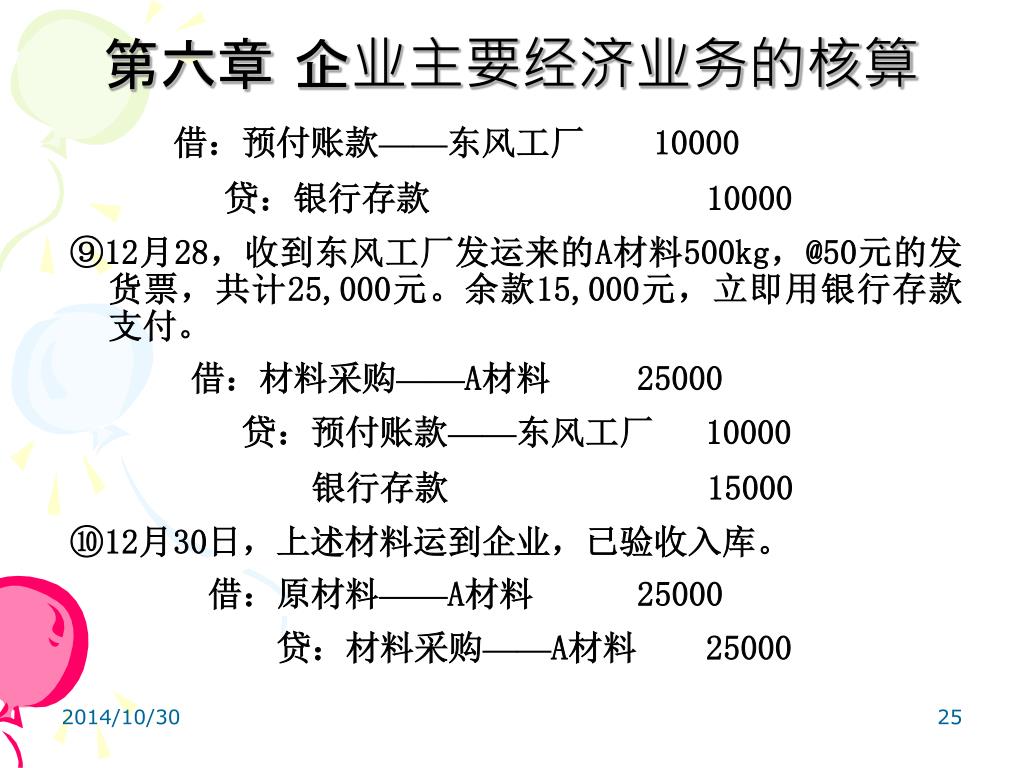 第六章 企业主要经济业务的核算

借：预付账款——东风工厂 10000

贷：银行存款 10000

⑨12月28，收到东风工厂发运来的A材料500kg，@50元的发货票，共计25,000元。余款15,000元，立即用银行存款支付。

借：材料采购——A材料 25000

贷：预付账款——东风工厂 10000

银行存款 15000

⑩12月30日，上述材料运到企业，已验收入库。

借：原材料——A材料 25000

贷：材料采购——A材料 25000

2014/10/30

25